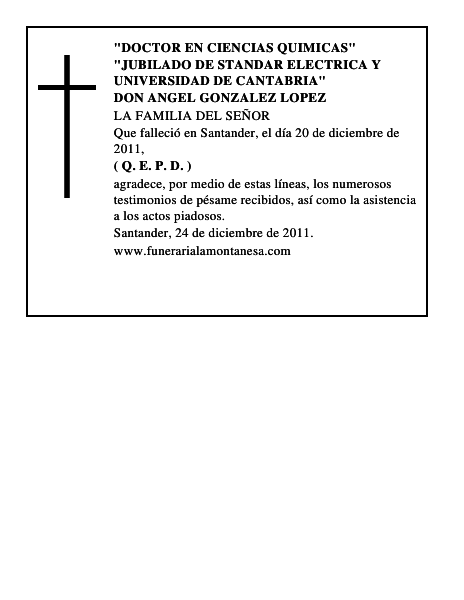 "DOCTOR EN CIENCIAS QUIMICAS"
"JUBILADO DE STANDAR ELECTRICA Y UNIVERSIDAD DE CANTABRIA"
DON ANGEL GONZALEZ LOPEZ
LA FAMILIA DEL SEÑOR
Que falleció en Santander, el día 20 de diciembre de 2011,
( Q. E. P. D. )
agradece, por medio de estas líneas, los numerosos testimonios de pésame recibidos, así como la asistencia a los actos piadosos.
Santander, 24 de diciembre de 2011.
www.funerarialamontanesa.com